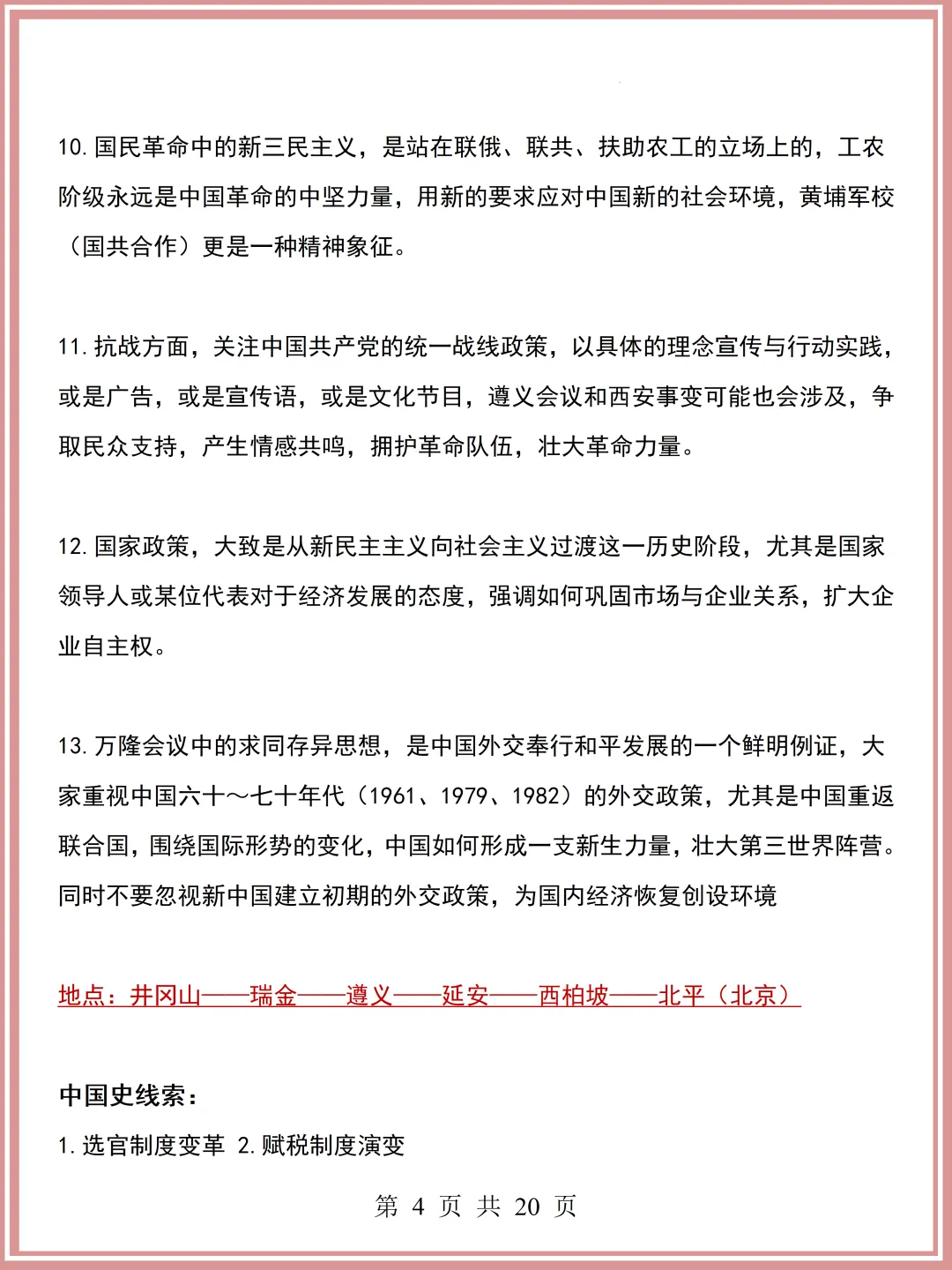 10. 国民革命中的新三民主义，是站在联俄、联共、扶助农工的立场上的，工农阶级永远是中国革命的中坚力量，用新的要求应对中国新的社会环境，黄埔军校（国共合作）更是一种精神象征。

11. 抗战方面，关注中国共产党的统一战线政策，以具体的理念宣传与行动实践，或是广告，或是宣传语，或是文化节目，遵义会议和西安事变可能也会涉及，争取民众支持，产生情感共鸣，拥护革命队伍，壮大革命力量。

12. 国家政策，大致是从新民主主义向社会主义过渡这一历史阶段，尤其是国家领导人或某位代表对于经济发展的态度，强调如何巩固市场与企业关系，扩大企业自主权。

13. 万隆会议中的求同存异思想，是中国外交奉行和平发展的一个鲜明例证，大家重视中国六十～七十年代（1961、1979、1982）的外交政策，尤其是中国重返联合国，围绕国际形势的变化，中国如何形成一支新生力量，壮大第三世界阵营。同时不要忽视新中国建立初期的外交政策，为国内经济恢复创设环境

地点：井冈山——瑞金——遵义——延安——西柏坡——北平（北京）

中国史线索：

1. 选官制度变革 2. 赋税制度演变

第 4 页 共 20 页